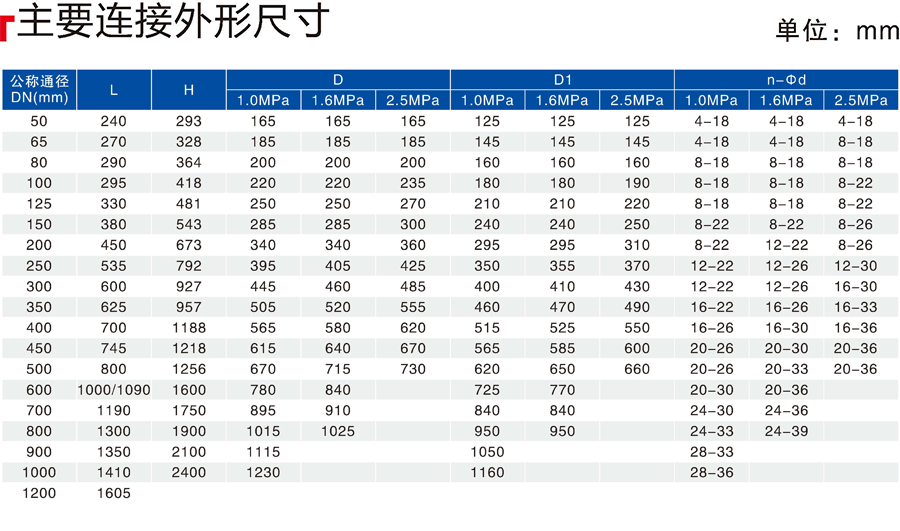 主要连接外形尺寸

单位：mm

| 公称通径 DN(mm) | L | H | D 1.0MPa | D 1.6MPa | D 2.5MPa | D1 1.0MPa | D1 1.6MPa | D1 2.5MPa | n-Φd 1.0MPa | n-Φd 1.6MPa | n-Φd 2.5MPa |
|---|---|---|---|---|---|---|---|---|---|---|---|
| 50 | 240 | 293 | 165 | 165 | 165 | 125 | 125 | 125 | 4-18 | 4-18 | 4-18 |
| 65 | 270 | 328 | 185 | 185 | 185 | 145 | 145 | 145 | 4-18 | 4-18 | 8-18 |
| 80 | 290 | 364 | 200 | 200 | 200 | 160 | 160 | 160 | 8-18 | 8-18 | 8-18 |
| 100 | 295 | 418 | 220 | 220 | 235 | 180 | 180 | 190 | 8-18 | 8-18 | 8-22 |
| 125 | 330 | 481 | 250 | 250 | 270 | 210 | 210 | 220 | 8-18 | 8-18 | 8-22 |
| 150 | 380 | 543 | 285 | 285 | 300 | 240 | 240 | 250 | 8-22 | 8-22 | 8-26 |
| 200 | 450 | 673 | 340 | 340 | 360 | 295 | 295 | 310 | 8-22 | 12-22 | 8-26 |
| 250 | 535 | 792 | 395 | 405 | 425 | 350 | 355 | 370 | 12-22 | 12-26 | 12-30 |
| 300 | 600 | 927 | 445 | 460 | 485 | 400 | 410 | 430 | 12-22 | 12-26 | 16-30 |
| 350 | 625 | 957 | 505 | 520 | 555 | 460 | 470 | 490 | 16-22 | 16-26 | 16-33 |
| 400 | 700 | 1188 | 565 | 580 | 620 | 515 | 525 | 550 | 16-26 | 16-30 | 16-36 |
| 450 | 745 | 1218 | 615 | 640 | 670 | 565 | 585 | 600 | 20-26 | 20-30 | 20-36 |
| 500 | 800 | 1256 | 670 | 715 | 730 | 620 | 650 | 660 | 20-26 | 20-33 | 20-36 |
| 600 | 1000/1090 | 1600 | 780 | 840 | | 725 | 770 | | 20-30 | 20-36 | |
| 700 | 1190 | 1750 | 895 | 910 | | 840 | 840 | | 24-30 | 24-36 | |
| 800 | 1300 | 1900 | 1015 | 1025 | | 950 | 950 | | 24-33 | 24-39 | |
| 900 | 1350 | 2100 | 1115 | | | 1050 | | | 28-33 | | |
| 1000 | 1410 | 2400 | 1230 | | | 1160 | | | 28-36 | | |
| 1200 | 1605 | | | | | | | | | | |